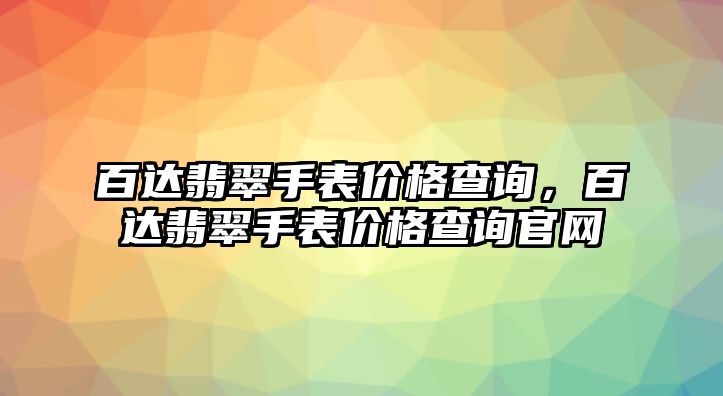 百达翡翠手表价格查询，百达翡翠手表价格查询官网